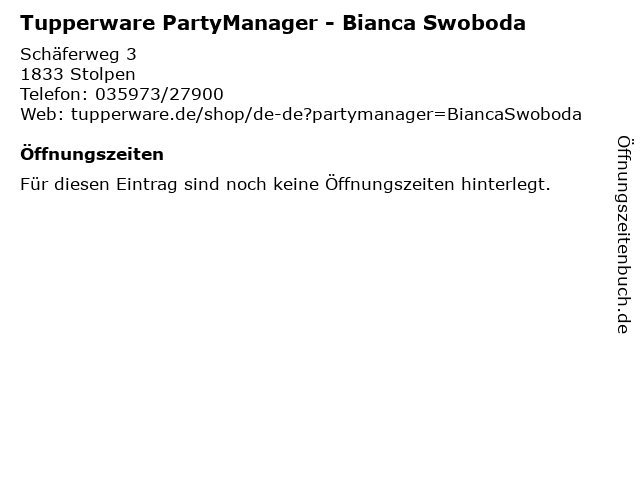 Tupperware PartyManager - Bianca Swoboda

Schäferweg 3
1833 Stolpen
Telefon: 035973/27900
Web: tupperware.de/shop/de-de?partymanager=BiancaSwoboda

Öffnungszeiten

Für diesen Eintrag sind noch keine Öffnungszeiten hinterlegt.

Öffnungszeitenbuch.de